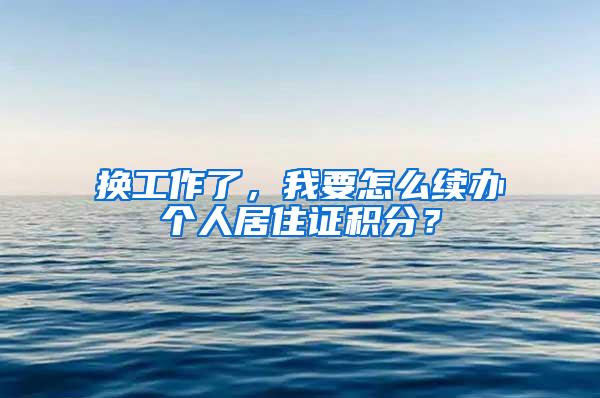 换工作了，我要怎么续办个人居住证积分？